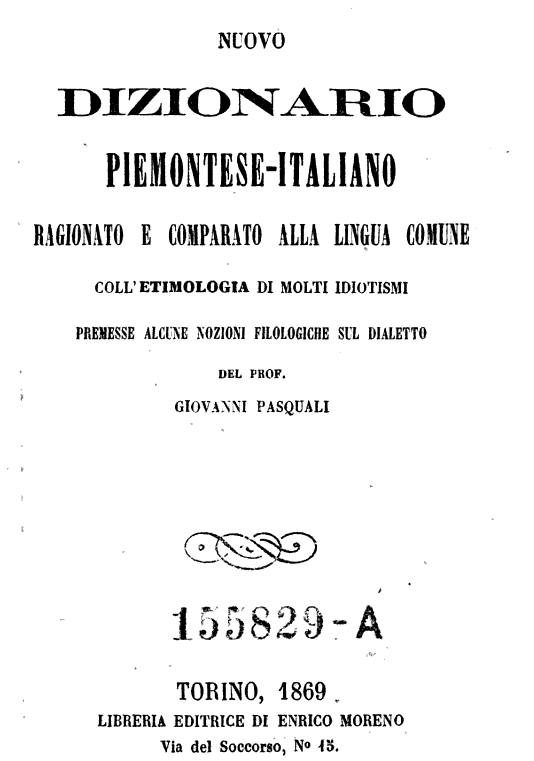 NUOVO

DIZIONARIO

PIEMONTESE-ITALIANO

RAGIONATO E COMPARATO ALLA LINGUA COMUNE

COLL'ETIMOLOGIA DI MOLTI IDIOTISMI

PREMESSE ALCUNE NOZIONI FILOLOGICHE SUL DIALETTO

DEL PROF.

GIOVANNI PASQUALI

155829-A

TORINO, 1869

LIBRERIA EDITRICE DI ENRICO MORENO

Via del Soccorso, No 15.